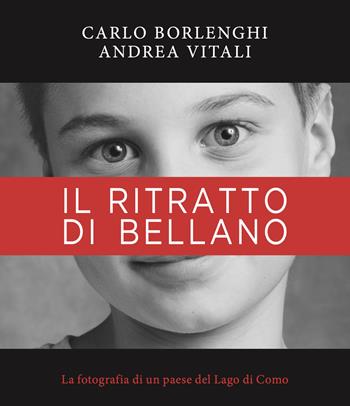 CARLO BORLENGHI
ANDREA VITALI

IL RITRATTO
DI BELLANO

La fotografia di un paese del Lago di Como